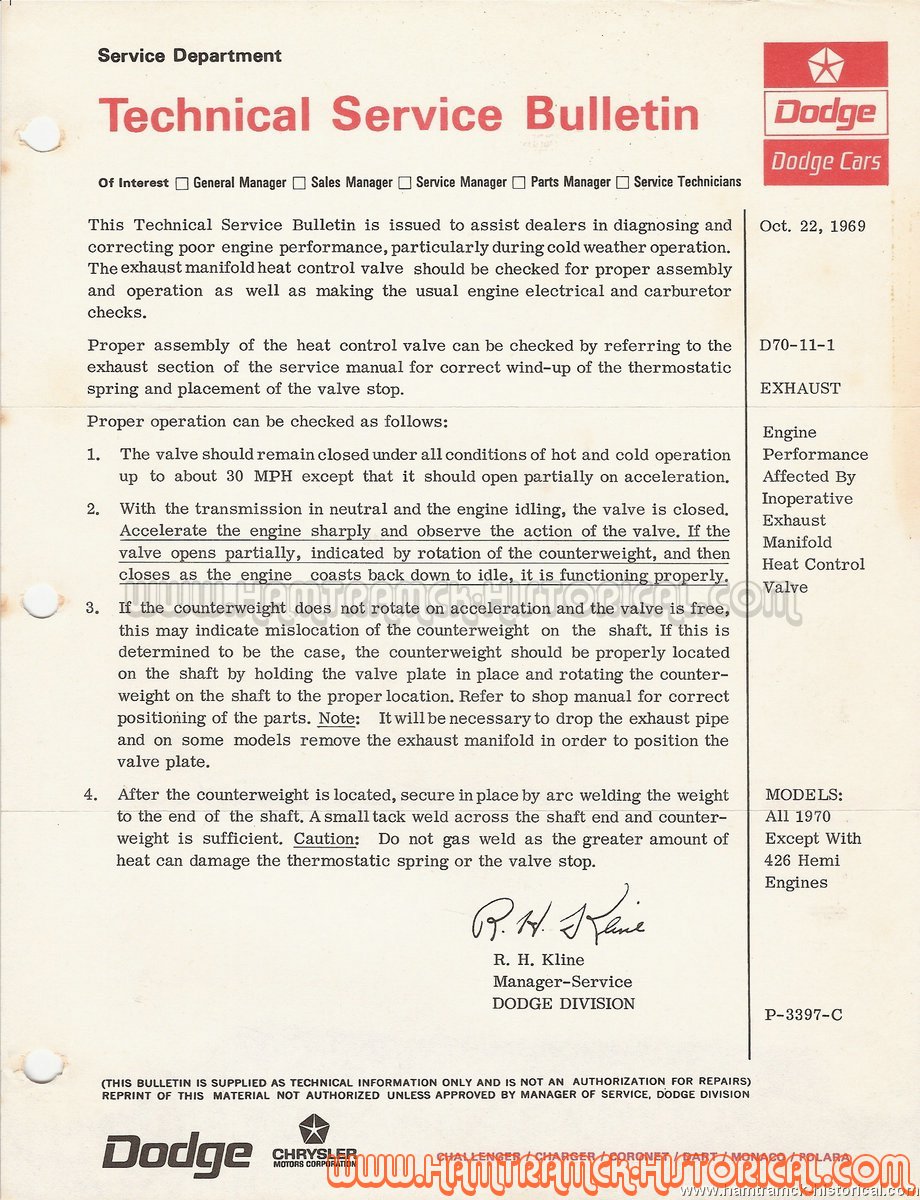 Service Department

Technical Service Bulletin

Dodge

Dodge Cars

Of Interest ☐ General Manager ☐ Sales Manager ☐ Service Manager ☐ Parts Manager ☐ Service Technicians

This Technical Service Bulletin is issued to assist dealers in diagnosing and correcting poor engine performance, particularly during cold weather operation. The exhaust manifold heat control valve should be checked for proper assembly and operation as well as making the usual engine electrical and carburetor checks.

Proper assembly of the heat control valve can be checked by referring to the exhaust section of the service manual for correct wind-up of the thermostatic spring and placement of the valve stop.

Proper operation can be checked as follows:

1. The valve should remain closed under all conditions of hot and cold operation up to about 30 MPH except that it should open partially on acceleration.

2. With the transmission in neutral and the engine idling, the valve is closed. Accelerate the engine sharply and observe the action of the valve. If the valve opens partially, indicated by rotation of the counterweight, and then closes as the engine coasts back down to idle, it is functioning properly.

3. If the counterweight does not rotate on acceleration and the valve is free, this may indicate mislocation of the counterweight on the shaft. If this is determined to be the case, the counterweight should be properly located on the shaft by holding the valve plate in place and rotating the counterweight on the shaft to the proper location. Refer to shop manual for correct positioning of the parts. Note: It will be necessary to drop the exhaust pipe and on some models remove the exhaust manifold in order to position the valve plate.

4. After the counterweight is located, secure in place by arc welding the weight to the end of the shaft. A small tack weld across the shaft end and counterweight is sufficient. Caution: Do not gas weld as the greater amount of heat can damage the thermostatic spring or the valve stop.

R. H. Kline

R. H. Kline
Manager-Service
DODGE DIVISION

Oct. 22, 1969

D70-11-1

EXHAUST

Engine Performance Affected By Inoperative Exhaust Manifold Heat Control Valve

MODELS:
All 1970
Except With
426 Hemi
Engines

P-3397-C

(THIS BULLETIN IS SUPPLIED AS TECHNICAL INFORMATION ONLY AND IS NOT AN AUTHORIZATION FOR REPAIRS)
REPRINT OF THIS MATERIAL NOT AUTHORIZED UNLESS APPROVED BY MANAGER OF SERVICE, DODGE DIVISION

Dodge CHRYSLER MOTORS CORPORATION

CHALLENGER / CHARGER / CORONET / DART / MONACO / POLARA

WWW.HAMTRAMCK-HISTORICAL.COM

www.hamtramck-historical.com